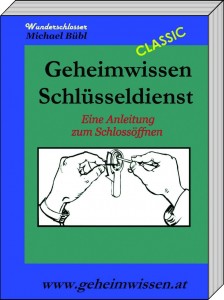 Wunderschlosser
Michael Bübl

CLASSIC

Geheimwissen
Schlüsseldienst

Eine Anleitung
zum Schlossöffnen

www.geheimwissen.at